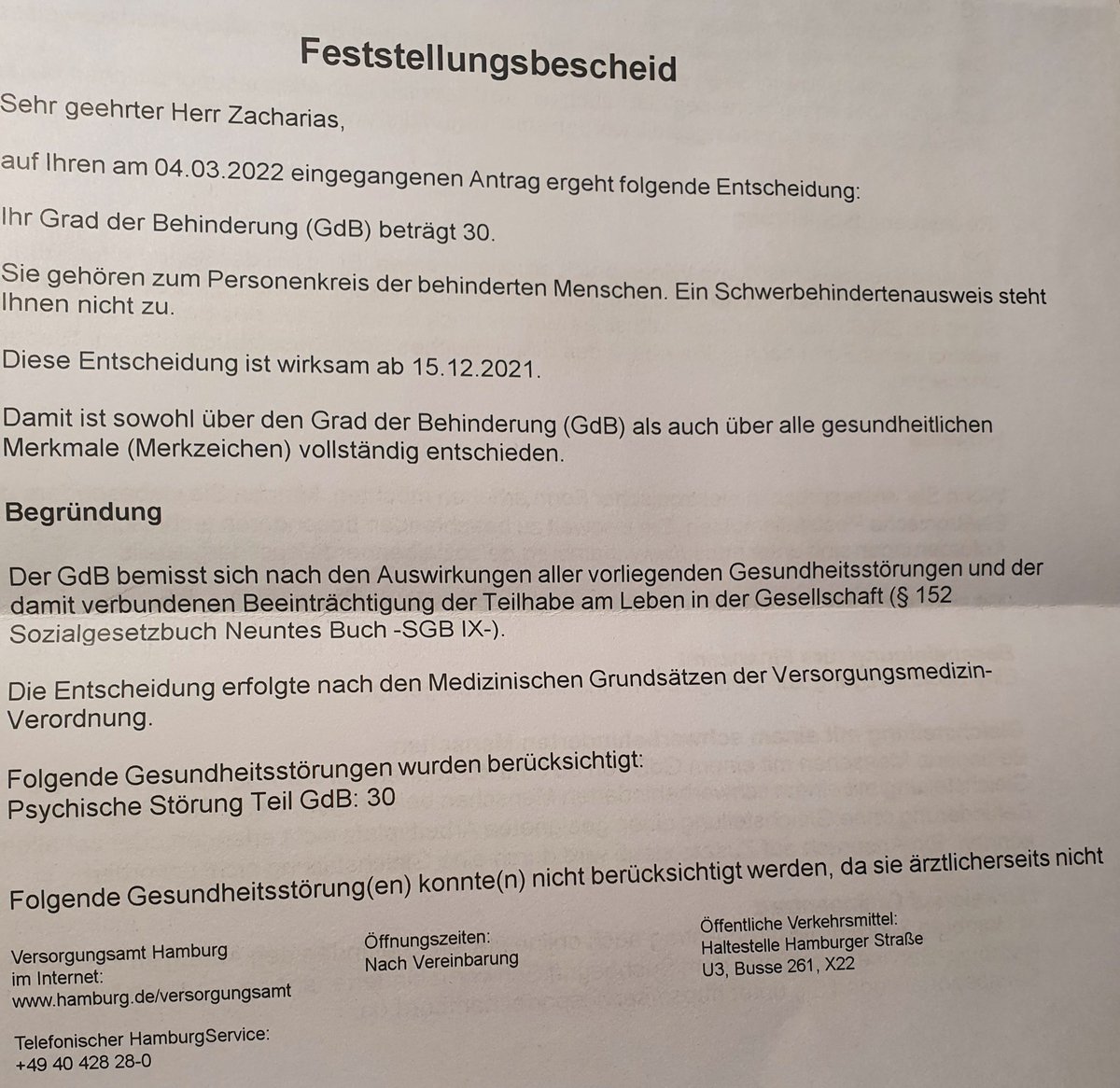 Feststellungsbescheid

Sehr geehrter Herr Zacharias,

auf Ihren am 04.03.2022 eingegangenen Antrag ergeht folgende Entscheidung:

Ihr Grad der Behinderung (GdB) beträgt 30.

Sie gehören zum Personenkreis der behinderten Menschen. Ein Schwerbehindertenausweis steht Ihnen nicht zu.

Diese Entscheidung ist wirksam ab 15.12.2021.

Damit ist sowohl über den Grad der Behinderung (GdB) als auch über alle gesundheitlichen Merkmale (Merkzeichen) vollständig entschieden.

Begründung

Der GdB bemisst sich nach den Auswirkungen aller vorliegenden Gesundheitsstörungen und der damit verbundenen Beeinträchtigung der Teilhabe am Leben in der Gesellschaft (§ 152 Sozialgesetzbuch Neuntes Buch -SGB IX-).

Die Entscheidung erfolgte nach den Medizinischen Grundsätzen der Versorgungsmedizin-Verordnung.

Folgende Gesundheitsstörungen wurden berücksichtigt:
Psychische Störung Teil GdB: 30

Folgende Gesundheitsstörung(en) konnte(n) nicht berücksichtigt werden, da sie ärztlicherseits nicht

Versorgungsamt Hamburg
im Internet:
www.hamburg.de/versorgungsamt

Telefonischer HamburgService:
+49 40 428 28-0

Öffnungszeiten:
Nach Vereinbarung

Öffentliche Verkehrsmittel:
Haltestelle Hamburger Straße
U3, Busse 261, X22